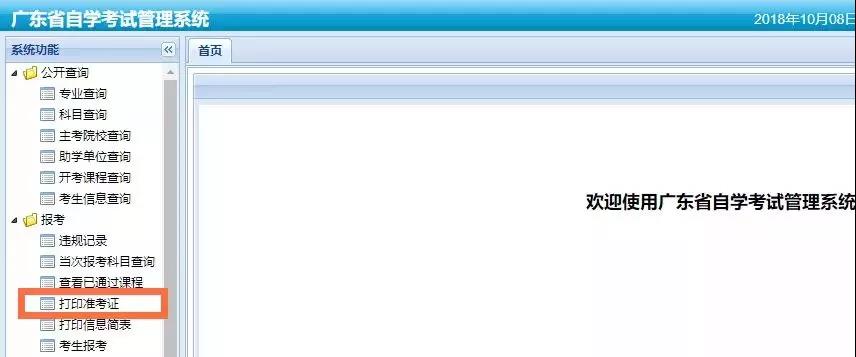 广东省自学考试管理系统

2018年10月08日

系统功能

公开查询

专业查询

科目查询

主考院校查询

助学单位查询

开考课程查询

考生信息查询

报考

违规记录

当次报考科目查询

查看已通过课程

打印准考证

打印信息简表

考生报考

首页

欢迎使用广东省自学考试管理系统